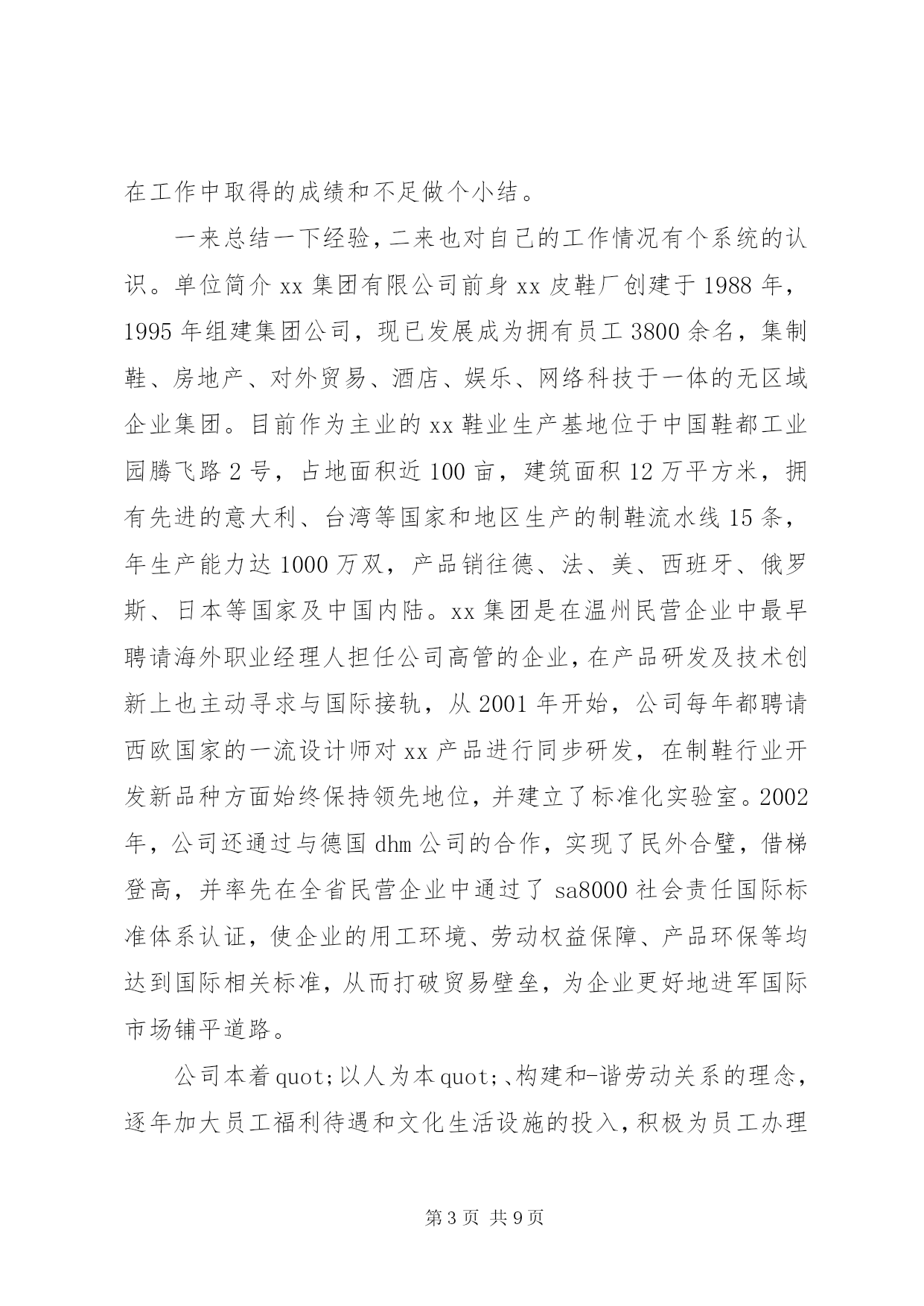 在工作中取得的成绩和不足做个小结。

一来总结一下经验，二来也对自己的工作情况有个系统的认识。单位简介 xx 集团有限公司前身 xx 皮鞋厂创建于 1988 年，1995 年组建集团公司，现已发展成为拥有员工 3800 余名，集制鞋、房地产、对外贸易、酒店、娱乐、网络科技于一体的无区域企业集团。目前作为主业的 xx 鞋业生产基地位于中国鞋都工业园腾飞路 2 号，占地面积近 100 亩，建筑面积 12 万平方米，拥有先进的意大利、台湾等国家和地区生产的制鞋流水线 15 条，年生产能力达 1000 万双，产品销往德、法、美、西班牙、俄罗斯、日本等国家及中国内陆。xx 集团是在温州民营企业中最早聘请海外职业经理人担任公司高管的企业，在产品研发及技术创新上也主动寻求与国际接轨，从 2001 年开始，公司每年都聘请西欧国家的一流设计师对 xx 产品进行同步研发，在制鞋行业开发新品种方面始终保持领先地位，并建立了标准化实验室。2002 年，公司还通过与德国 dhm 公司的合作，实现了民外合璧，借梯登高，并率先在全省民营企业中通过了 sa8000 社会责任国际标准体系认证，使企业的用工环境、劳动权益保障、产品环保等均达到国际相关标准，从而打破贸易壁垒，为企业更好地进军国际市场铺平道路。

公司本着 quot;以人为本 quot;、构建和-谐劳动关系的理念，逐年加大员工福利待遇和文化生活设施的投入，积极为员工办理

第 3 页 共 9 页